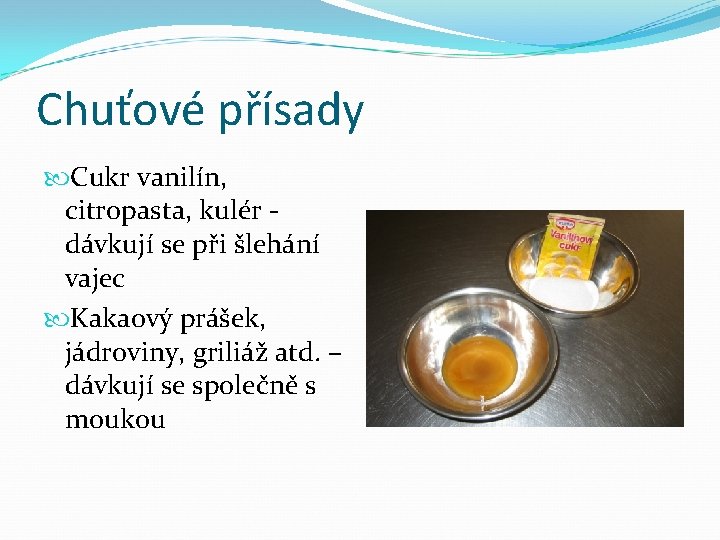 Chuťové přísady

Cukr vanilín, citropasta, kulér - dávkují se při šlehání vajec

Kakaový prášek, jádroviny, griliáž atd. – dávkují se společně s moukou

Vanilínový cukr